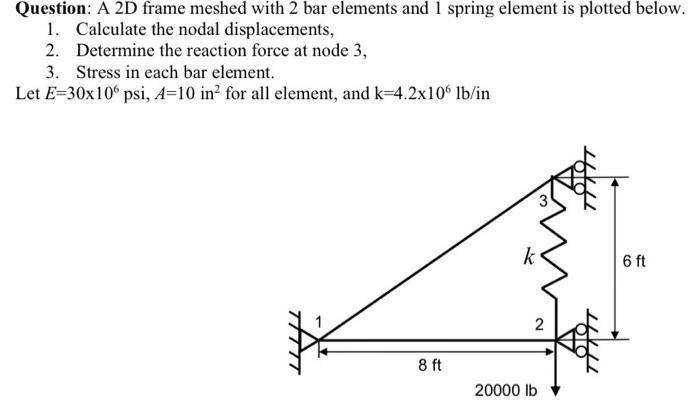 **Question**: A 2D frame meshed with 2 bar elements and 1 spring element is plotted below.

1. Calculate the nodal displacements,
2. Determine the reaction force at node 3,
3. Stress in each bar element.

Let $E$=30x$10^6$ psi, $A$=10 in$^2$ for all element, and k=4.2x$10^6$ lb/in

3

$k$

6 ft

1

2

8 ft

20000 lb